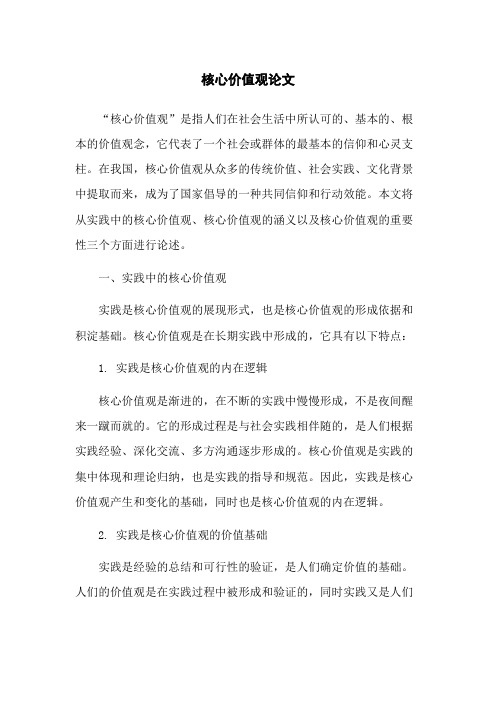 核心价值观论文

“核心价值观”是指人们在社会生活中所认可的、基本的、根本的价值观念，它代表了一个社会或群体的最基本的信仰和心灵支柱。在我国，核心价值观从众多的传统价值、社会实践、文化背景中提取而来，成为了国家倡导的一种共同信仰和行动效能。本文将从实践中的核心价值观、核心价值观的涵义以及核心价值观的重要性三个方面进行论述。

一、实践中的核心价值观

实践是核心价值观的展现形式，也是核心价值观的形成依据和积淀基础。核心价值观是在长期实践中形成的，它具有以下特点：

1. 实践是核心价值观的内在逻辑

核心价值观是渐进的，在不断的实践中慢慢形成，不是夜间醒来一蹴而就的。它的形成过程是与社会实践相伴随的，是人们根据实践经验、深化交流、多方沟通逐步形成的。核心价值观是实践的集中体现和理论归纳，也是实践的指导和规范。因此，实践是核心价值观产生和变化的基础，同时也是核心价值观的内在逻辑。

2. 实践是核心价值观的价值基础

实践是经验的总结和可行性的验证，是人们确定价值的基础。人们的价值观是在实践过程中被形成和验证的，同时实践又是人们